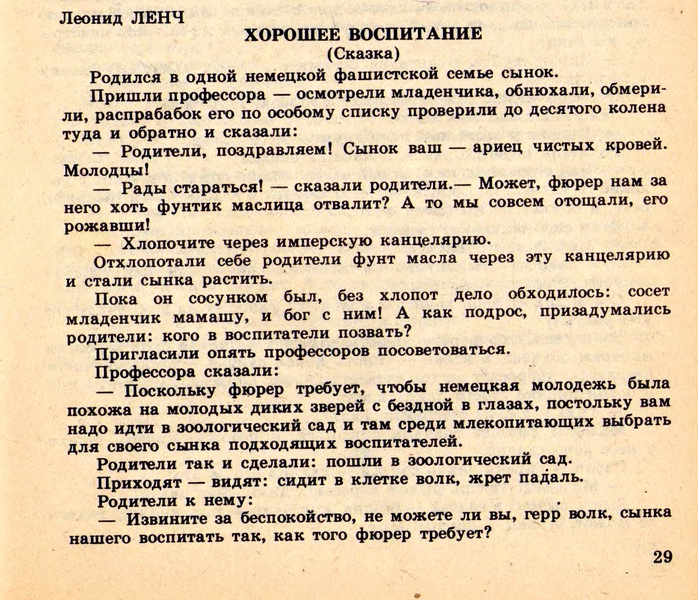 Леонид ЛЕНЧ

ХОРОШЕЕ ВОСПИТАНИЕ
(Сказка)

Родился в одной немецкой фашистской семье сынок.

Пришли профессора — осмотрели младенчика, обнюхали, обмерили, распрабабок его по особому списку проверили до десятого колена туда и обратно и сказали:

— Родители, поздравляем! Сынок ваш — ариец чистых кровей. Молодцы!

— Рады стараться! — сказали родители.— Может, фюрер нам за него хоть фунтик маслица отвалит? А то мы совсем отощали, его рожавши!

— Хлопочите через имперскую канцелярию.

Отхлопотали себе родители фунт масла через эту канцелярию и стали сынка растить.

Пока он сосунком был, без хлопот дело обходилось: сосет младенчик мамашу, и бог с ним! А как подрос, призадумались родители: кого в воспитатели позвать?

Пригласили опять профессоров посоветоваться.

Профессора сказали:

— Поскольку фюрер требует, чтобы немецкая молодежь была похожа на молодых диких зверей с бездной в глазах, постольку вам надо идти в зоологический сад и там среди млекопитающих выбрать для своего сынка подходящих воспитателей.

Родители так и сделали: пошли в зоологический сад.

Приходят — видят: сидит в клетке волк, жрет падаль.

Родители к нему:

— Извините за беспокойство, не можете ли вы, герр волк, сынка нашего воспитать так, как того фюрер требует?

29